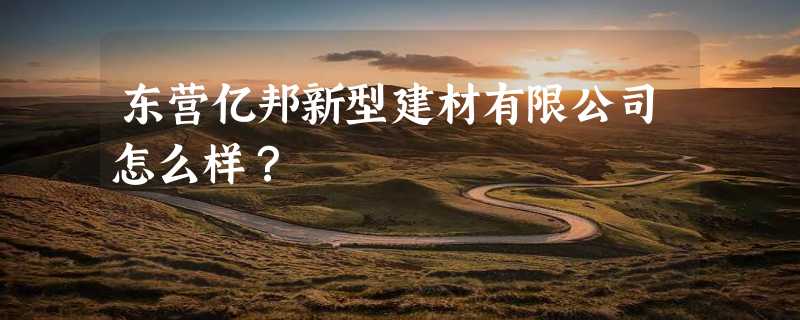 东营亿邦新型建材有限公司怎么样？